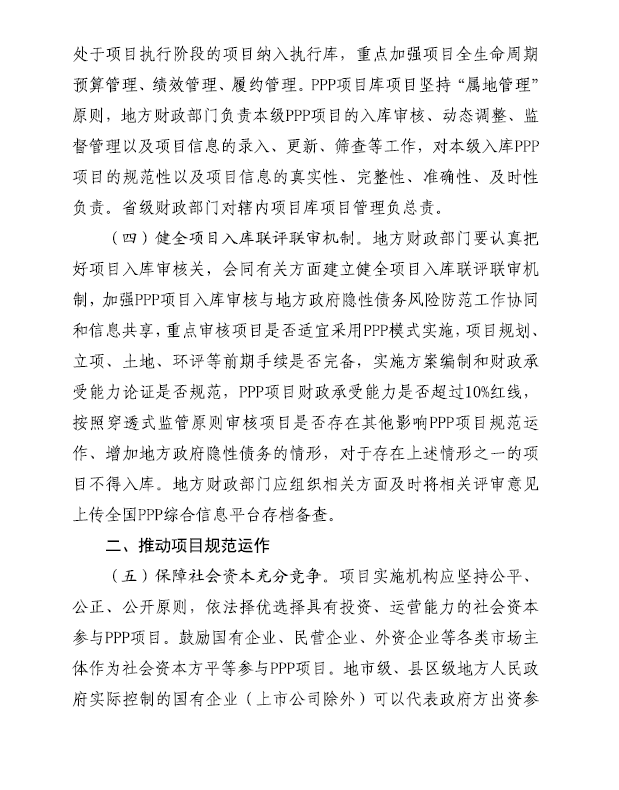 处于项目执行阶段的项目纳入执行库，重点加强项目全生命周期预算管理、绩效管理、履约管理。PPP项目库项目坚持“属地管理”原则，地方财政部门负责本级PPP项目的入库审核、动态调整、监督管理以及项目信息的录入、更新、筛查等工作，对本级入库PPP项目的规范性以及项目信息的真实性、完整性、准确性、及时性负责。省级财政部门对辖内项目库项目管理负总责。

（四）健全项目入库联评联审机制。地方财政部门要认真把好项目入库审核关，会同有关方面建立健全项目入库联评联审机制，加强PPP项目入库审核与地方政府隐性债务风险防范工作协同和信息共享，重点审核项目是否适宜采用PPP模式实施，项目规划、立项、土地、环评等前期手续是否完备，实施方案编制和财政承受能力论证是否规范，PPP项目财政承受能力是否超过10%红线，按照穿透式监管原则审核项目是否存在其他影响PPP项目规范运作、增加地方政府隐性债务的情形，对于存在上述情形之一的项目不得入库。地方财政部门应组织相关方面及时将相关评审意见上传全国PPP综合信息平台存档备查。

二、推动项目规范运作

（五）保障社会资本充分竞争。项目实施机构应坚持公平、公正、公开原则，依法择优选择具有投资、运营能力的社会资本参与PPP项目。鼓励国有企业、民营企业、外资企业等各类市场主体作为社会资本方平等参与PPP项目。地市级、县区级地方人民政府实际控制的国有企业（上市公司除外）可以代表政府方出资参